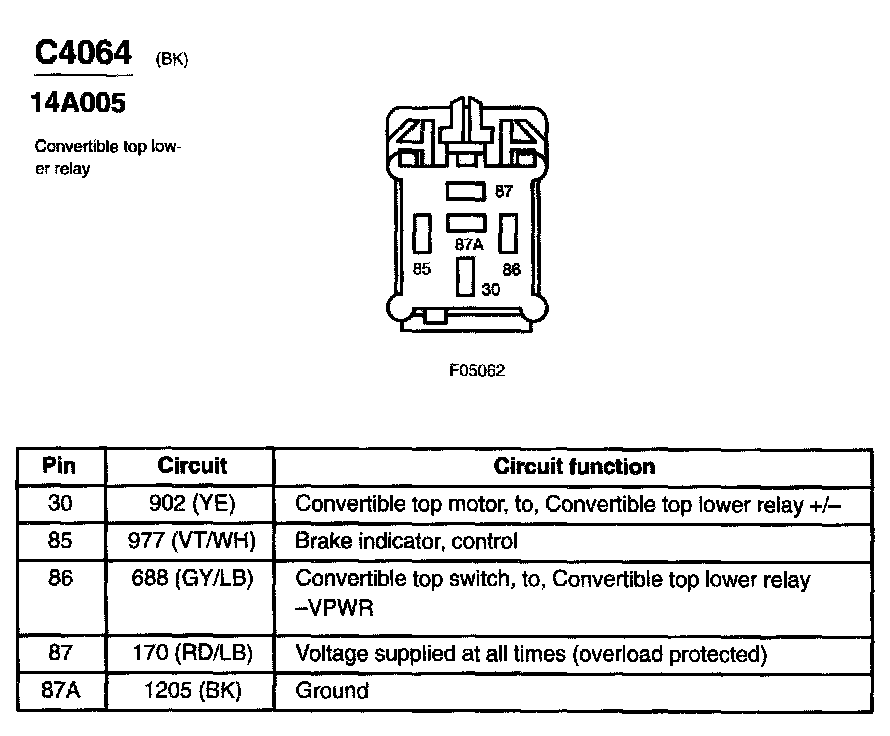 C4064 (BK)

14A005

Convertible top lower relay

87
87A
85
86
30

F05062

| Pin | Circuit | Circuit function |
|---|---|---|
| 30 | 902 (YE) | Convertible top motor, to, Convertible top lower relay +/– |
| 85 | 977 (VT/WH) | Brake indicator, control |
| 86 | 688 (GY/LB) | Convertible top switch, to, Convertible top lower relay –VPWR |
| 87 | 170 (RD/LB) | Voltage supplied at all times (overload protected) |
| 87A | 1205 (BK) | Ground |